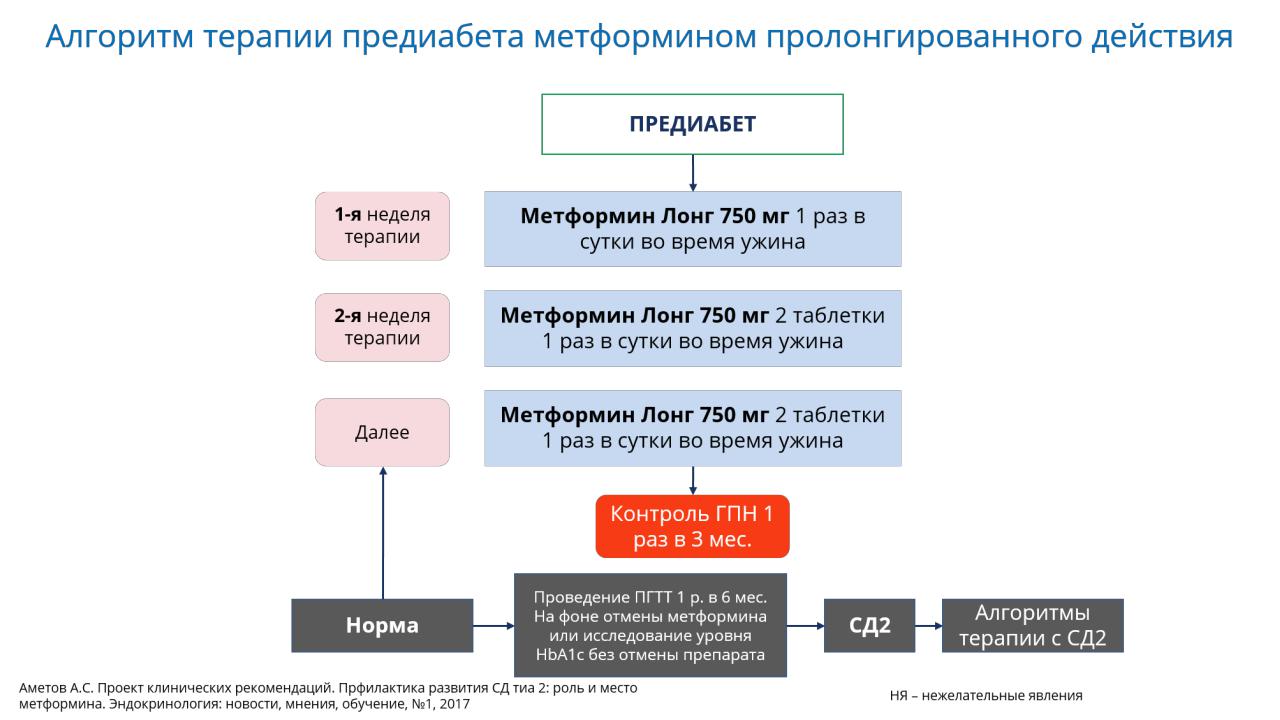 Алгоритм терапии предиабета метформином пролонгированного действия

ПРЕДИАБЕТ

1-я неделя терапии

Метформин Лонг 750 мг 1 раз в сутки во время ужина

2-я неделя терапии

Метформин Лонг 750 мг 2 таблетки 1 раз в сутки во время ужина

Далее

Метформин Лонг 750 мг 2 таблетки 1 раз в сутки во время ужина

Контроль ГПН 1 раз в 3 мес.

Норма

Проведение ПГТТ 1 р. в 6 мес. На фоне отмены метформина или исследование уровня HbA1c без отмены препарата

СД2

Алгоритмы терапии с СД2

Аметов А.С. Проект клинических рекомендаций. Прфилактика развития СД тиа 2: роль и место метформина. Эндокринология: новости, мнения, обучение, №1, 2017

НЯ – нежелательные явления